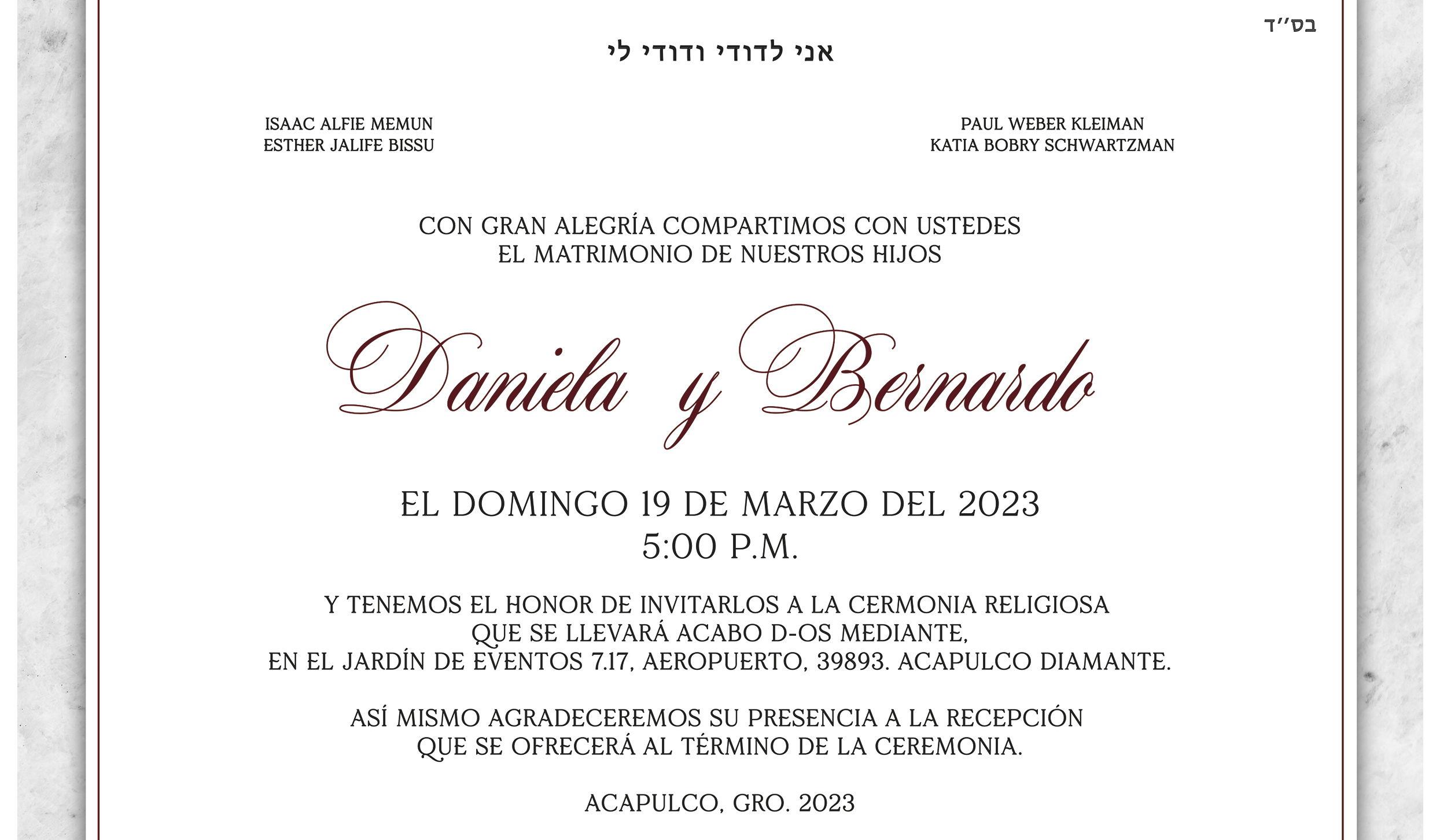 בס״ד

אני לדודי ודודי לי

ISAAC ALFIE MEMUN
ESTHER JALIFE BISSU

PAUL WEBER KLEIMAN
KATIA BOBRY SCHWARTZMAN

CON GRAN ALEGRÍA COMPARTIMOS CON USTEDES
EL MATRIMONIO DE NUESTROS HIJOS

Daniela y Bernardo

EL DOMINGO 19 DE MARZO DEL 2023
5:00 P.M.

Y TENEMOS EL HONOR DE INVITARLOS A LA CERMONIA RELIGIOSA
QUE SE LLEVARÁ ACABO D-OS MEDIANTE,
EN EL JARDÍN DE EVENTOS 7.17, AEROPUERTO, 39893. ACAPULCO DIAMANTE.

ASÍ MISMO AGRADECEREMOS SU PRESENCIA A LA RECEPCIÓN
QUE SE OFRECERÁ AL TÉRMINO DE LA CEREMONIA.

ACAPULCO, GRO. 2023